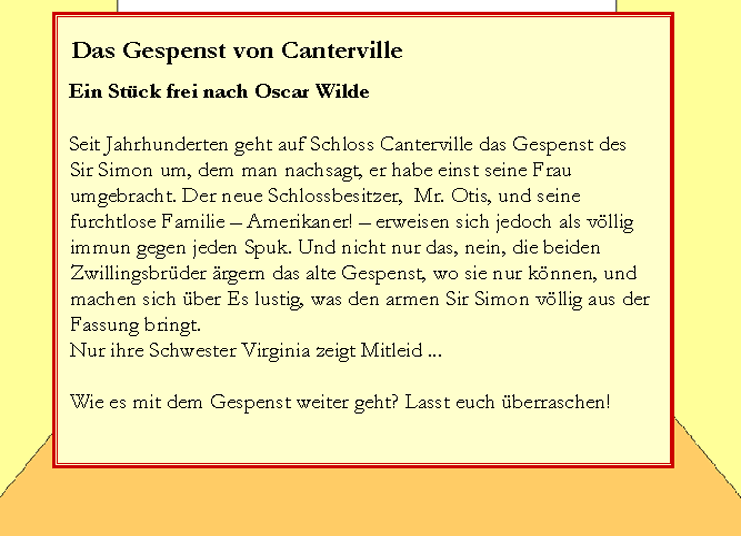 Das Gespenst von Canterville

Ein Stück frei nach Oscar Wilde

Seit Jahrhunderten geht auf Schloss Canterville das Gespenst des Sir Simon um, dem man nachsagt, er habe einst seine Frau umgebracht. Der neue Schlossbesitzer, Mr. Otis, und seine furchtlose Familie – Amerikaner! – erweisen sich jedoch als völlig immun gegen jeden Spuk. Und nicht nur das, nein, die beiden Zwillingsbrüder ärgern das alte Gespenst, wo sie nur können, und machen sich über Es lustig, was den armen Sir Simon völlig aus der Fassung bringt.
Nur ihre Schwester Virginia zeigt Mitleid ...

Wie es mit dem Gespenst weiter geht? Lasst euch überraschen!